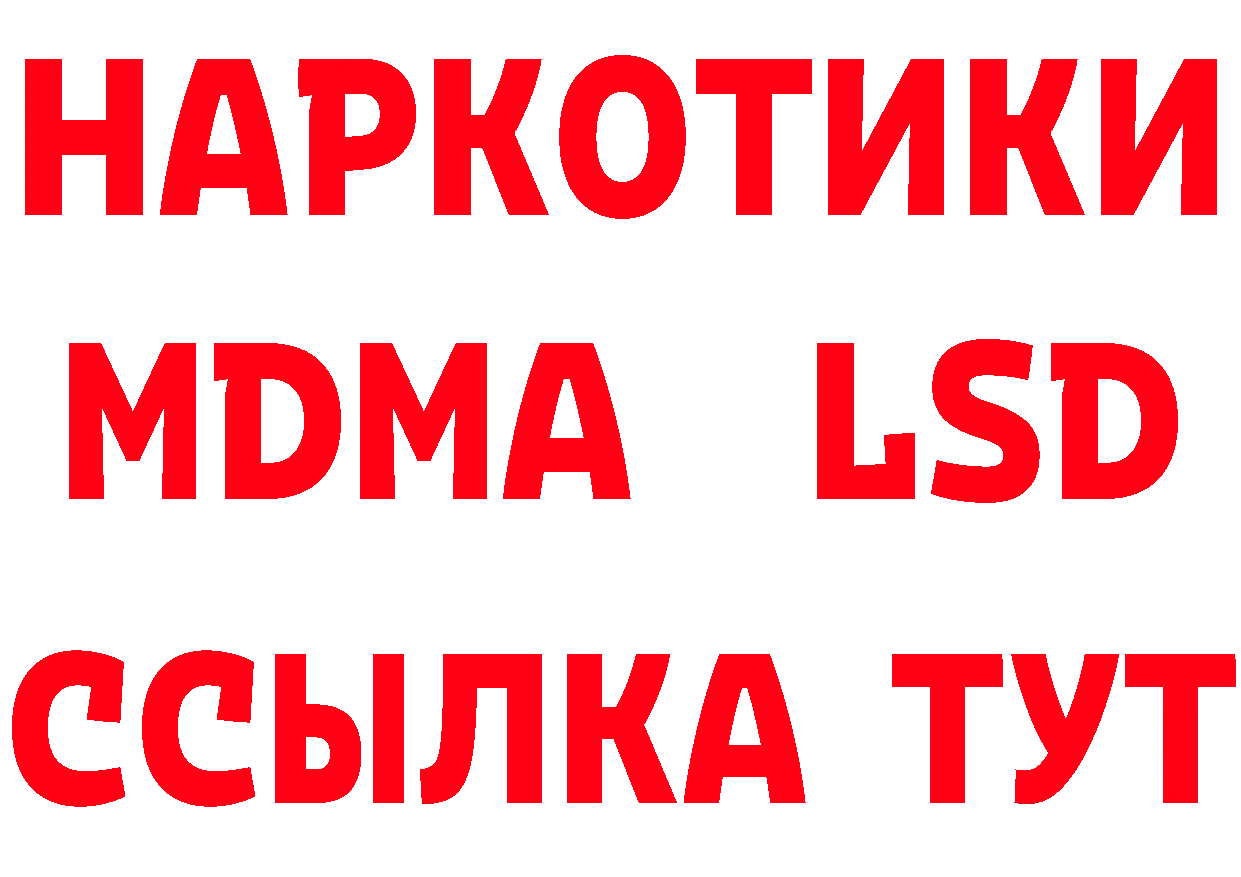 НАРКОТИКИ
MDMA LSD
ССЫЛКА ТУТ